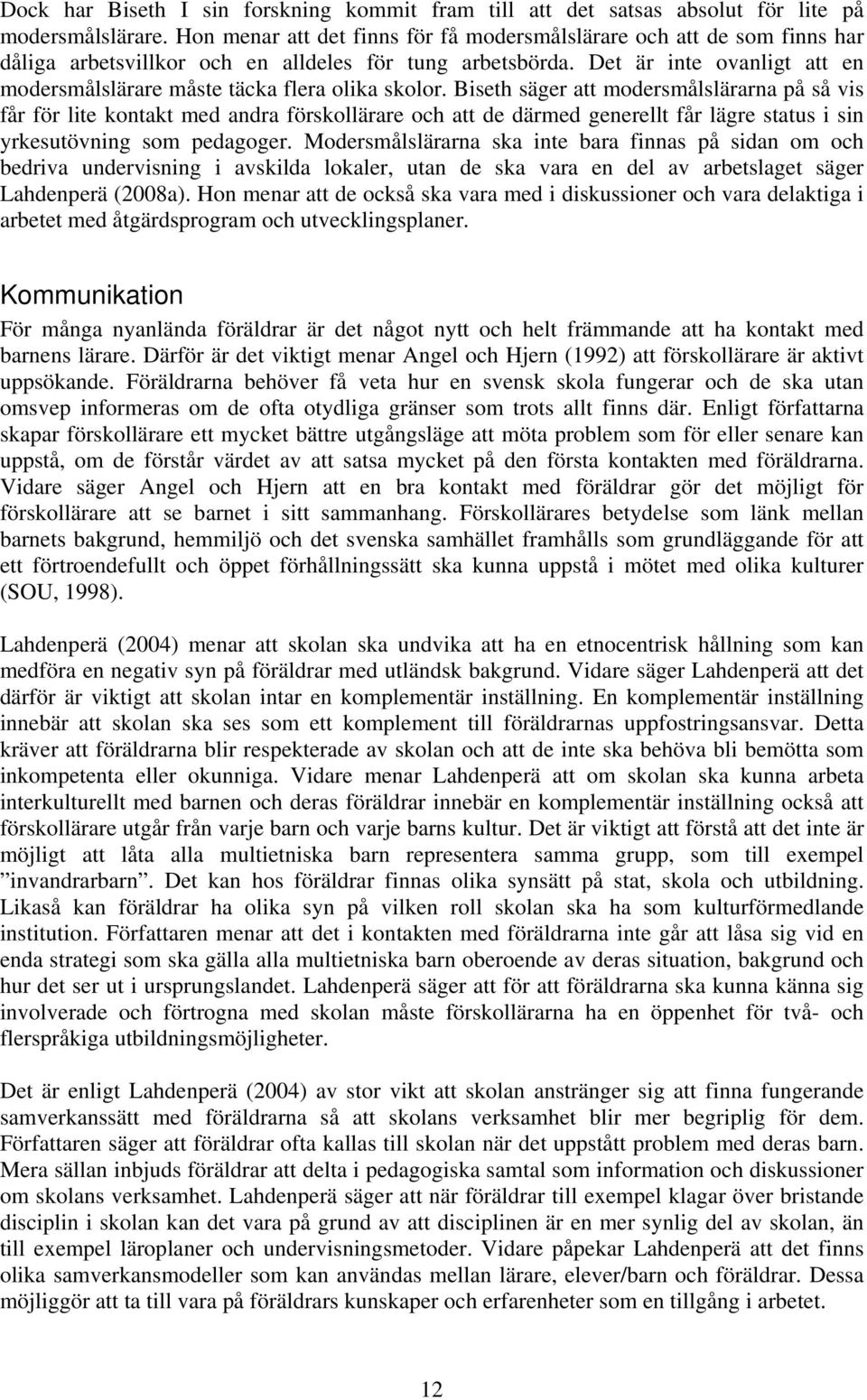 Dock har Biseth I sin forskning kommit fram till att det satsas absolut för lite på modersmålslärare. Hon menar att det finns för få modersmålslärare och att de som finns har dåliga arbetsvillkor och en alldeles för tung arbetsbörda. Det är inte ovanligt att en modersmålslärare måste täcka flera olika skolor. Biseth säger att modersmålslärarna på så vis får för lite kontakt med andra förskollärare och att de därmed generellt får lägre status i sin yrkesutövning som pedagoger. Modersmålslärarna ska inte bara finnas på sidan om och bedriva undervisning i avskilda lokaler, utan de ska vara en del av arbetslaget säger Lahdenperä (2008a). Hon menar att de också ska vara med i diskussioner och vara delaktiga i arbetet med åtgärdsprogram och utvecklingsplaner.

Kommunikation

För många nyanlända föräldrar är det något nytt och helt främmande att ha kontakt med barnens lärare. Därför är det viktigt menar Angel och Hjern (1992) att förskollärare är aktivt uppsökande. Föräldrarna behöver få veta hur en svensk skola fungerar och de ska utan omsvep informeras om de ofta otydliga gränser som trots allt finns där. Enligt författarna skapar förskollärare ett mycket bättre utgångsläge att möta problem som för eller senare kan uppstå, om de förstår värdet av att satsa mycket på den första kontakten med föräldrarna. Vidare säger Angel och Hjern att en bra kontakt med föräldrar gör det möjligt för förskollärare att se barnet i sitt sammanhang. Förskollärares betydelse som länk mellan barnets bakgrund, hemmiljö och det svenska samhället framhålls som grundläggande för att ett förtroendefullt och öppet förhållningssätt ska kunna uppstå i mötet med olika kulturer (SOU, 1998).

Lahdenperä (2004) menar att skolan ska undvika att ha en etnocentrisk hållning som kan medföra en negativ syn på föräldrar med utländsk bakgrund. Vidare säger Lahdenperä att det därför är viktigt att skolan intar en komplementär inställning. En komplementär inställning innebär att skolan ska ses som ett komplement till föräldrarnas uppfostringsansvar. Detta kräver att föräldrarna blir respekterade av skolan och att de inte ska behöva bli bemötta som inkompetenta eller okunniga. Vidare menar Lahdenperä att om skolan ska kunna arbeta interkulturellt med barnen och deras föräldrar innebär en komplementär inställning också att förskollärare utgår från varje barn och varje barns kultur. Det är viktigt att förstå att det inte är möjligt att låta alla multietniska barn representera samma grupp, som till exempel ”invandrarbarn”. Det kan hos föräldrar finnas olika synsätt på stat, skola och utbildning. Likaså kan föräldrar ha olika syn på vilken roll skolan ska ha som kulturförmedlande institution. Författaren menar att det i kontakten med föräldrarna inte går att låsa sig vid en enda strategi som ska gälla alla multietniska barn oberoende av deras situation, bakgrund och hur det ser ut i ursprungslandet. Lahdenperä säger att för att föräldrarna ska kunna känna sig involverade och förtrogna med skolan måste förskollärarna ha en öppenhet för två- och flerspråkiga utbildningsmöjligheter.

Det är enligt Lahdenperä (2004) av stor vikt att skolan anstränger sig att finna fungerande samverkanssätt med föräldrarna så att skolans verksamhet blir mer begriplig för dem. Författaren säger att föräldrar ofta kallas till skolan när det uppstått problem med deras barn. Mera sällan inbjuds föräldrar att delta i pedagogiska samtal som information och diskussioner om skolans verksamhet. Lahdenperä säger att när föräldrar till exempel klagar över bristande disciplin i skolan kan det vara på grund av att disciplinen är en mer synlig del av skolan, än till exempel läroplaner och undervisningsmetoder. Vidare påpekar Lahdenperä att det finns olika samverkansmodeller som kan användas mellan lärare, elever/barn och föräldrar. Dessa möjliggör att ta till vara på föräldrars kunskaper och erfarenheter som en tillgång i arbetet.

12